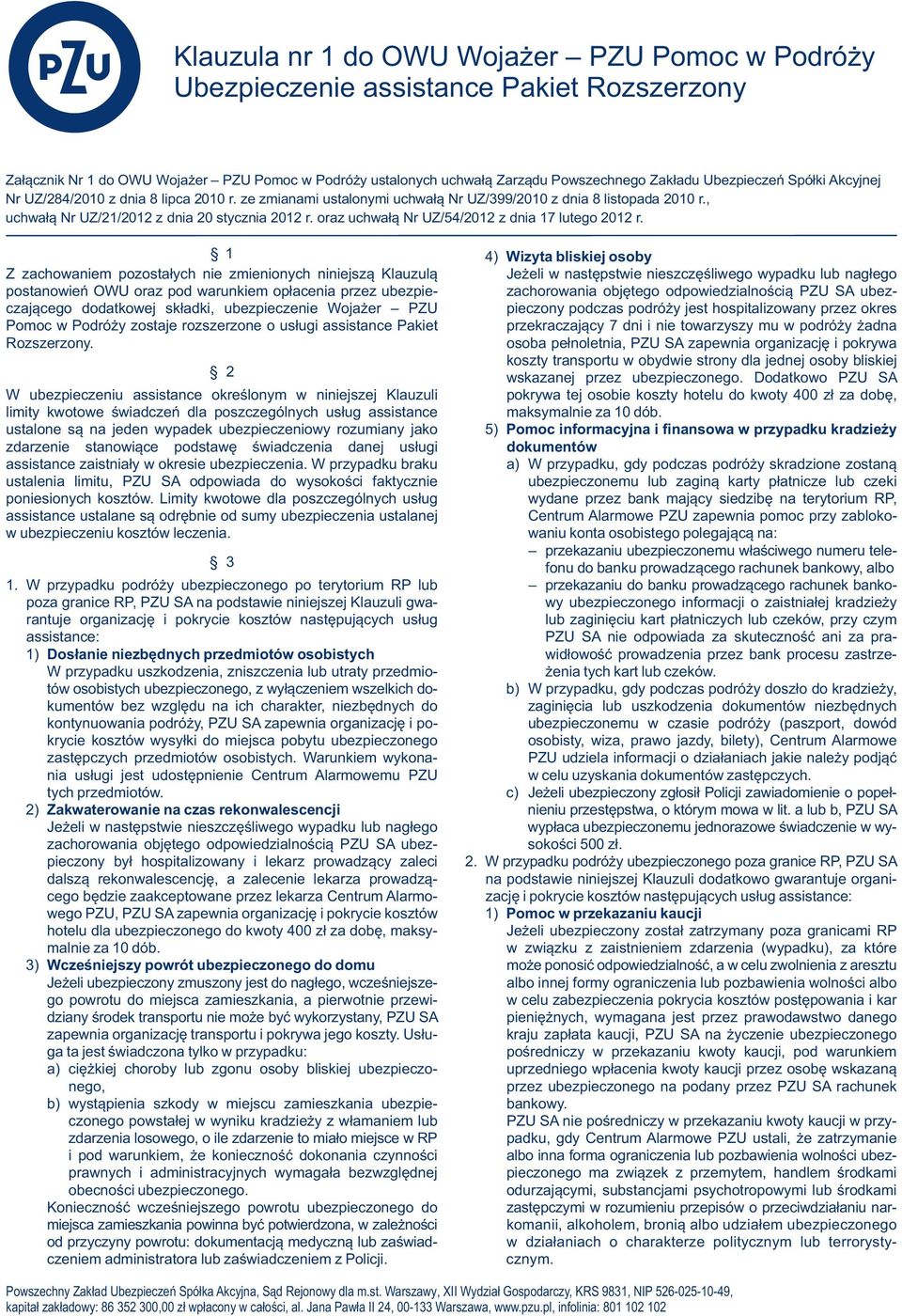 PZU

Klauzula nr 1 do OWU Wojażer – PZU Pomoc w Podróży
Ubezpieczenie assistance Pakiet Rozszerzony

Załącznik Nr 1 do OWU Wojażer – PZU Pomoc w Podróży ustalonych uchwałą Zarządu Powszechnego Zakładu Ubezpieczeń Spółki Akcyjnej Nr UZ/284/2010 z dnia 8 lipca 2010 r. ze zmianami ustalonymi uchwałą Nr UZ/399/2010 z dnia 8 listopada 2010 r., uchwałą Nr UZ/21/2012 z dnia 20 stycznia 2012 r. oraz uchwałą Nr UZ/54/2012 z dnia 17 lutego 2012 r.

§ 1

Z zachowaniem pozostałych nie zmienionych niniejszą Klauzulą postanowień OWU oraz pod warunkiem opłacenia przez ubezpieczającego dodatkowej składki, ubezpieczenie Wojażer – PZU Pomoc w Podróży zostaje rozszerzone o usługi assistance Pakiet Rozszerzony.

§ 2

W ubezpieczeniu assistance określonym w niniejszej Klauzuli limity kwotowe świadczeń dla poszczególnych usług assistance ustalone są na jeden wypadek ubezpieczeniowy rozumiany jako zdarzenie stanowiące podstawę świadczenia danej usługi assistance zaistniały w okresie ubezpieczenia. W przypadku braku ustalenia limitu, PZU SA odpowiada do wysokości faktycznie poniesionych kosztów. Limity kwotowe dla poszczególnych usług assistance ustalane są odrębnie od sumy ubezpieczenia ustalanej w ubezpieczeniu kosztów leczenia.

§ 3

1. W przypadku podróży ubezpieczonego po terytorium RP lub poza granice RP, PZU SA na podstawie niniejszej Klauzuli gwarantuje organizację i pokrycie kosztów następujących usług assistance:
1) Dosłanie niezbędnych przedmiotów osobistych
W przypadku uszkodzenia, zniszczenia lub utraty przedmiotów osobistych ubezpieczonego, z wyłączeniem wszelkich dokumentów bez względu na ich charakter, niezbędnych do kontynuowania podróży, PZU SA zapewnia organizację i pokrycie kosztów wysyłki do miejsca pobytu ubezpieczonego zastępczych przedmiotów osobistych. Warunkiem wykonania usługi jest udostępnienie Centrum Alarmowemu PZU tych przedmiotów.
2) Zakwaterowanie na czas rekonwalescencji
Jeżeli w następstwie nieszczęśliwego wypadku lub nagłego zachorowania objętego odpowiedzialnością PZU SA ubezpieczony był hospitalizowany i lekarz prowadzący zaleci dalszą rekonwalescencję, a zalecenie lekarza prowadzącego będzie zaakceptowane przez lekarza Centrum Alarmowego PZU, PZU SA zapewnia organizację i pokrycie kosztów hotelu dla ubezpieczonego do kwoty 400 zł za dobę, maksymalnie za 10 dób.
3) Wcześniejszy powrót ubezpieczonego do domu
Jeżeli ubezpieczony zmuszony jest do nagłego, wcześniejszego powrotu do miejsca zamieszkania, a pierwotnie przewidziany środek transportu nie może być wykorzystany, PZU SA zapewnia organizację transportu i pokrywa jego koszty. Usługa ta jest świadczona tylko w przypadku:
a) ciężkiej choroby lub zgonu osoby bliskiej ubezpieczonego,
b) wystąpienia szkody w miejscu zamieszkania ubezpieczonego powstałej w wyniku kradzieży z włamaniem lub zdarzenia losowego, o ile zdarzenie to miało miejsce w RP i pod warunkiem, że konieczność dokonania czynności prawnych i administracyjnych wymagała bezwzględnej obecności ubezpieczonego.
Konieczność wcześniejszego powrotu ubezpieczonego do miejsca zamieszkania powinna być potwierdzona, w zależności od przyczyny powrotu: dokumentacją medyczną lub zaświadczeniem administratora lub zaświadczeniem z Policji.
4) Wizyta bliskiej osoby
Jeżeli w następstwie nieszczęśliwego wypadku lub nagłego zachorowania objętego odpowiedzialnością PZU SA ubezpieczony podczas podróży jest hospitalizowany przez okres przekraczający 7 dni i nie towarzyszy mu w podróży żadna osoba pełnoletnia, PZU SA zapewnia organizację i pokrywa koszty transportu w obydwie strony dla jednej osoby bliskiej wskazanej przez ubezpieczonego. Dodatkowo PZU SA pokrywa tej osobie koszty hotelu do kwoty 400 zł za dobę, maksymalnie za 10 dób.
5) Pomoc informacyjna i finansowa w przypadku kradzieży dokumentów
a) W przypadku, gdy podczas podróży skradzione zostaną ubezpieczonemu lub zaginą karty płatnicze lub czeki wydane przez bank mający siedzibę na terytorium RP, Centrum Alarmowe PZU zapewnia pomoc przy zablokowaniu konta osobistego polegającą na:
– przekazaniu ubezpieczonemu właściwego numeru telefonu do banku prowadzącego rachunek bankowy, albo
– przekazaniu do banku prowadzącego rachunek bankowy ubezpieczonego informacji o zaistniałej kradzieży lub zaginięciu kart płatniczych lub czeków, przy czym PZU SA nie odpowiada za skuteczność ani za prawidłowość prowadzenia przez bank procesu zastrzeżenia tych kart lub czeków.
b) W przypadku, gdy podczas podróży doszło do kradzieży, zaginięcia lub uszkodzenia dokumentów niezbędnych ubezpieczonemu w czasie podróży (paszport, dowód osobisty, wiza, prawo jazdy, bilety), Centrum Alarmowe PZU udziela informacji o działaniach jakie należy podjąć w celu uzyskania dokumentów zastępczych.
c) Jeżeli ubezpieczony zgłosił Policji zawiadomienie o popełnieniu przestępstwa, o którym mowa w lit. a lub b, PZU SA wypłaca ubezpieczonemu jednorazowe świadczenie w wysokości 500 zł.
2. W przypadku podróży ubezpieczonego poza granice RP, PZU SA na podstawie niniejszej Klauzuli dodatkowo gwarantuje organizację i pokrycie kosztów następujących usług assistance:
1) Pomoc w przekazaniu kaucji
Jeżeli ubezpieczony został zatrzymany poza granicami RP w związku z zaistnieniem zdarzenia (wypadku), za które może ponosić odpowiedzialność, a w celu zwolnienia z aresztu albo innej formy ograniczenia lub pozbawienia wolności albo w celu zabezpieczenia pokrycia kosztów postępowania i kar pieniężnych, wymagana jest przez prawodawstwo danego kraju zapłata kaucji, PZU SA na życzenie ubezpieczonego pośredniczy w przekazaniu kwoty kaucji, pod warunkiem uprzedniego wpłacenia kwoty kaucji przez osobę wskazaną przez ubezpieczonego na podany przez PZU SA rachunek bankowy.
PZU SA nie pośredniczy w przekazaniu kwoty kaucji w przypadku, gdy Centrum Alarmowe PZU ustali, że zatrzymanie albo inna forma ograniczenia lub pozbawienia wolności ubezpieczonego ma związek z przemytem, handlem środkami odurzającymi, substancjami psychotropowymi lub środkami zastępczymi w rozumieniu przepisów o przeciwdziałaniu narkomanii, alkoholem, bronią albo udziałem ubezpieczonego w działaniach o charakterze politycznym lub terrorystycznym.

Powszechny Zakład Ubezpieczeń Spółka Akcyjna, Sąd Rejonowy dla m.st. Warszawy, XII Wydział Gospodarczy, KRS 9831, NIP 526-025-10-49, kapitał zakładowy: 86 352 300,00 zł wpłacony w całości, al. Jana Pawła II 24, 00-133 Warszawa, www.pzu.pl, infolinia: 801 102 102